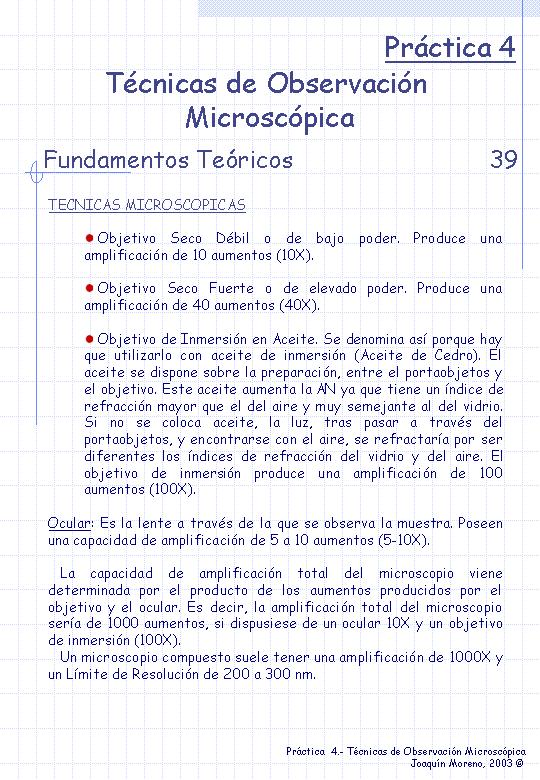 Práctica 4

Técnicas de Observación Microscópica

Fundamentos Teóricos 39

TECNICAS MICROSCOPICAS

● Objetivo Seco Débil o de bajo poder. Produce una amplificación de 10 aumentos (10X).

● Objetivo Seco Fuerte o de elevado poder. Produce una amplificación de 40 aumentos (40X).

● Objetivo de Inmersión en Aceite. Se denomina así porque hay que utilizarlo con aceite de inmersión (Aceite de Cedro). El aceite se dispone sobre la preparación, entre el portaobjetos y el objetivo. Este aceite aumenta la AN ya que tiene un índice de refracción mayor que el del aire y muy semejante al del vidrio. Si no se coloca aceite, la luz, tras pasar a través del portaobjetos, y encontrarse con el aire, se refractaría por ser diferentes los índices de refracción del vidrio y del aire. El objetivo de inmersión produce una amplificación de 100 aumentos (100X).

Ocular: Es la lente a través de la que se observa la muestra. Poseen una capacidad de amplificación de 5 a 10 aumentos (5-10X).

La capacidad de amplificación total del microscopio viene determinada por el producto de los aumentos producidos por el objetivo y el ocular. Es decir, la amplificación total del microscopio sería de 1000 aumentos, si dispusiese de un ocular 10X y un objetivo de inmersión (100X).

Un microscopio compuesto suele tener una amplificación de 1000X y un Límite de Resolución de 200 a 300 nm.

Práctica 4.- Técnicas de Observación Microscópica
Joaquín Moreno, 2003 ©